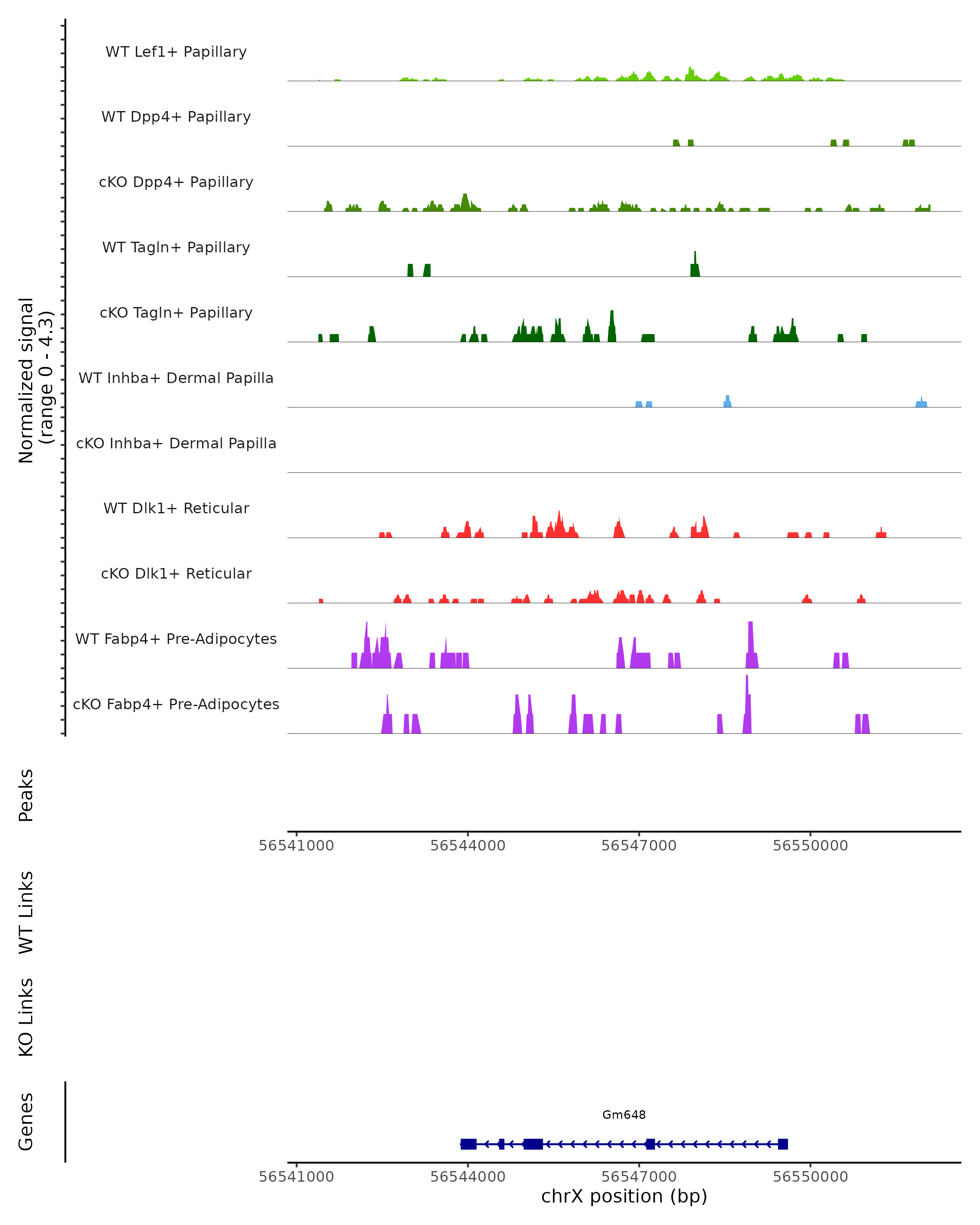 Normalized signal
(range 0 - 4.3)

WT Lef1+ Papillary
WT Dpp4+ Papillary
cKO Dpp4+ Papillary
WT Tagln+ Papillary
cKO Tagln+ Papillary
WT Inhba+ Dermal Papilla
cKO Inhba+ Dermal Papilla
WT Dlk1+ Reticular
cKO Dlk1+ Reticular
WT Fabp4+ Pre-Adipocytes
cKO Fabp4+ Pre-Adipocytes

Peaks

56541000 56544000 56547000 56550000

WT Links

KO Links

Genes

Gm648

56541000 56544000 56547000 56550000
chrX position (bp)